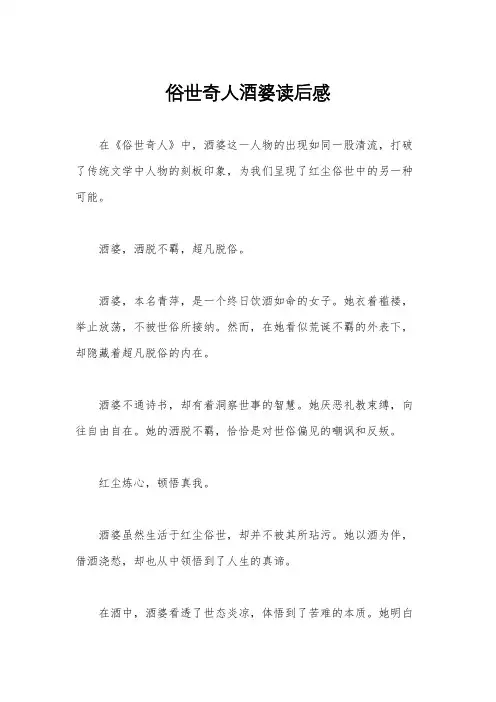 俗世奇人酒婆读后感

在《俗世奇人》中，酒婆这一人物的出现如同一股清流，打破了传统文学中人物的刻板印象，为我们呈现了红尘俗世中的另一种可能。

酒婆，洒脱不羁，超凡脱俗。

酒婆，本名青萍，是一个终日饮酒如命的女子。她衣着褴褛，举止放荡，不被世俗所接纳。然而，在她看似荒诞不羁的外表下，却隐藏着超凡脱俗的内在。

酒婆不通诗书，却有着洞察世事的智慧。她厌恶礼教束缚，向往自由自在。她的洒脱不羁，恰恰是对世俗偏见的嘲讽和反叛。

红尘炼心，顿悟真我。

酒婆虽然生活于红尘俗世，却并不被其所玷污。她以酒为伴，借酒浇愁，却也从中领悟到了人生的真谛。

在酒中，酒婆看透了世态炎凉，体悟到了苦难的本质。她明白